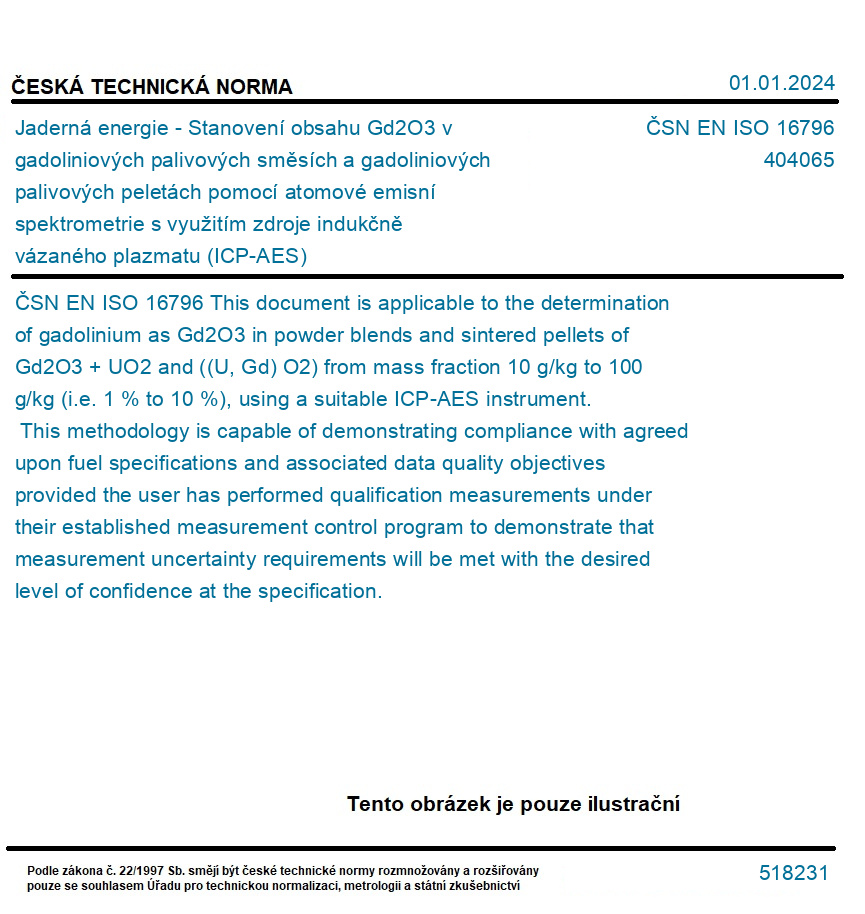 ČESKÁ TECHNICKÁ NORMA

01.01.2024

Jaderná energie - Stanovení obsahu Gd2O3 v gadoliniových palivových směsích a gadoliniových palivových peletách pomocí atomové emisní spektrometrie s využitím zdroje indukčně vázaného plazmatu (ICP-AES)

ČSN EN ISO 16796
404065

ČSN EN ISO 16796 This document is applicable to the determination of gadolinium as Gd2O3 in powder blends and sintered pellets of Gd2O3 + UO2 and ((U, Gd) O2) from mass fraction 10 g/kg to 100 g/kg (i.e. 1 % to 10 %), using a suitable ICP-AES instrument.
This methodology is capable of demonstrating compliance with agreed upon fuel specifications and associated data quality objectives provided the user has performed qualification measurements under their established measurement control program to demonstrate that measurement uncertainty requirements will be met with the desired level of confidence at the specification.

Tento obrázek je pouze ilustrační

Podle zákona č. 22/1997 Sb. smějí být české technické normy rozmnožovány a rozšiřovány pouze se souhlasem Úřadu pro technickou normalizaci, metrologii a státní zkušebnictví

518231